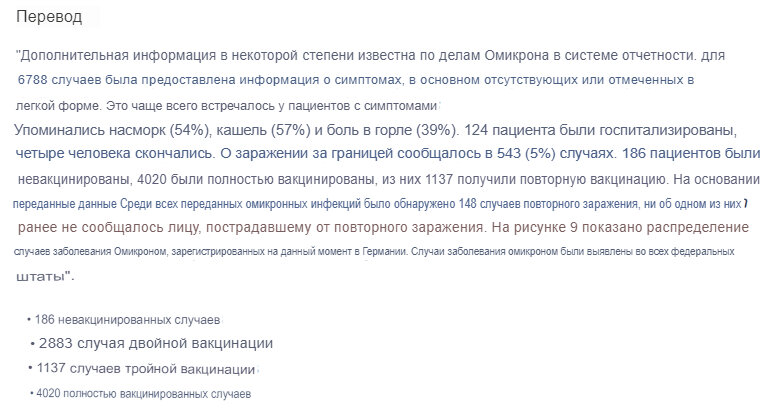 Перевод

"Дополнительная информация в некоторой степени известна по делам Омикрона в системе отчетности. для 6788 случаев была предоставлена информация о симптомах, в основном отсутствующих или отмеченных в легкой форме. Это чаще всего встречалось у пациентов с симптомами

Упоминались насморк (54%), кашель (57%) и боль в горле (39%). 124 пациента были госпитализированы, четыре человека скончались. О заражении за границей сообщалось в 543 (5%) случаях. 186 пациентов были невакцинированы, 4020 были полностью вакцинированы, из них 1137 получили повторную вакцинацию. На основании переданные данные Среди всех переданных омикронных инфекций было обнаружено 148 случаев повторного заражения, ни об одном из них ранее не сообщалось лицу, пострадавшему от повторного заражения. На рисунке 9 показано распределение случаев заболевания Омикроном, зарегистрированных на данный момент в Германии. Случаи заболевания омикроном были выявлены во всех федеральных штаты".

• 186 невакцинированных случаев
• 2883 случая двойной вакцинации
• 1137 случаев тройной вакцинации
• 4020 полностью вакцинированных случаев